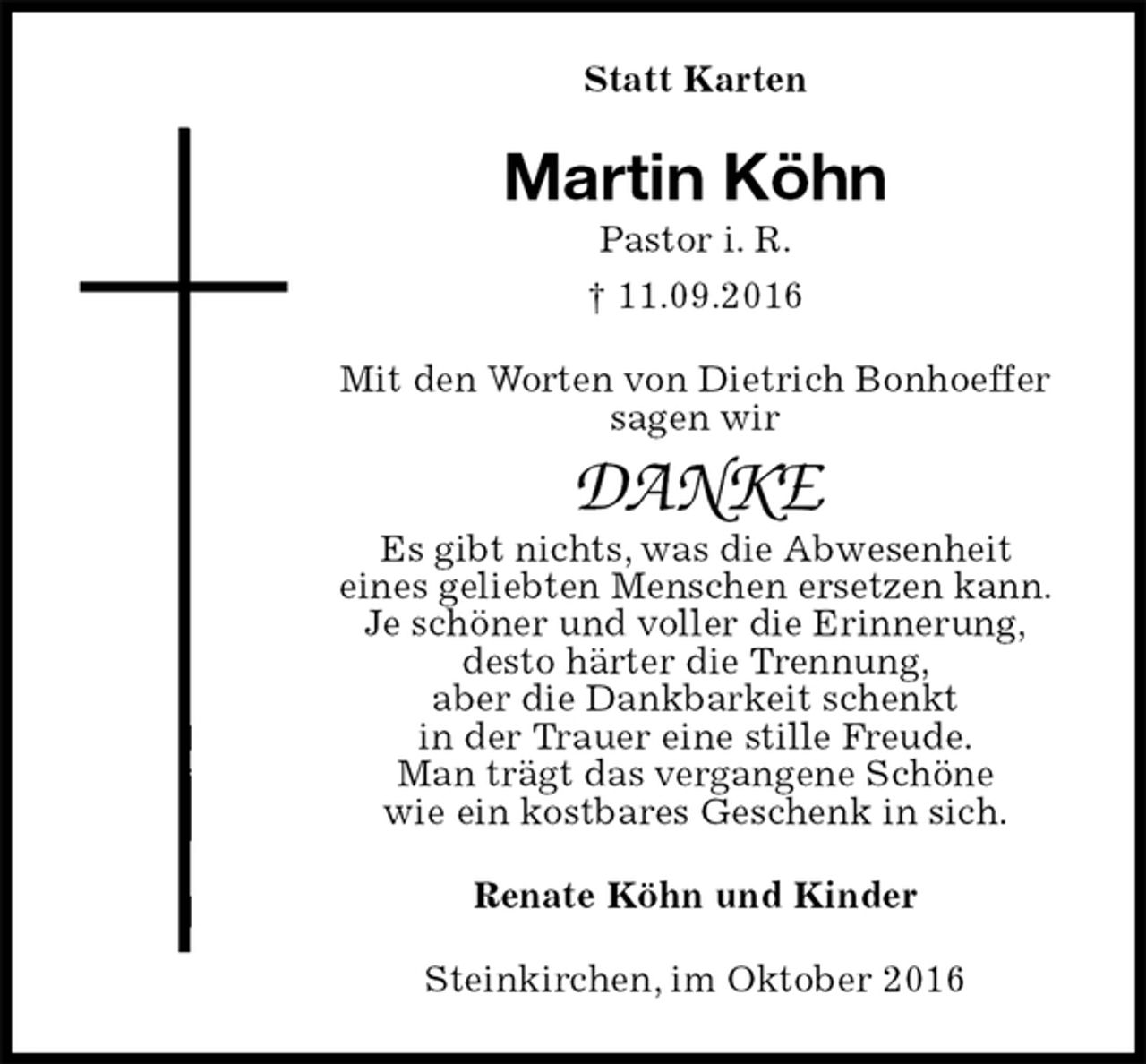 Statt Karten

Martin Köhn

Pastor i. R.

† 11.09.2016

Mit den Worten von Dietrich Bonhoeffer sagen wir

DANKE

Es gibt nichts, was die Abwesenheit eines geliebten Menschen ersetzen kann. Je schöner und voller die Erinnerung, desto härter die Trennung, aber die Dankbarkeit schenkt in der Trauer eine stille Freude. Man trägt das vergangene Schöne wie ein kostbares Geschenk in sich.

Renate Köhn und Kinder

Steinkirchen, im Oktober 2016